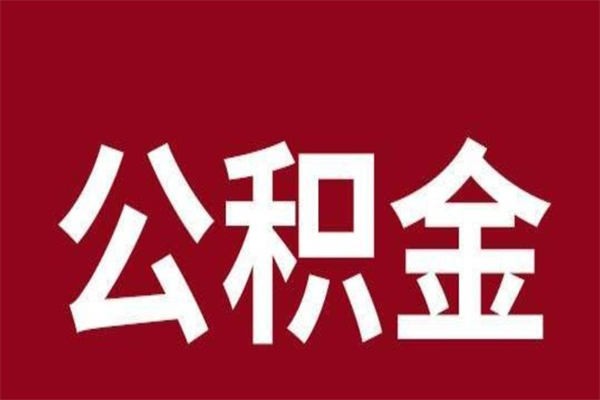 公积金